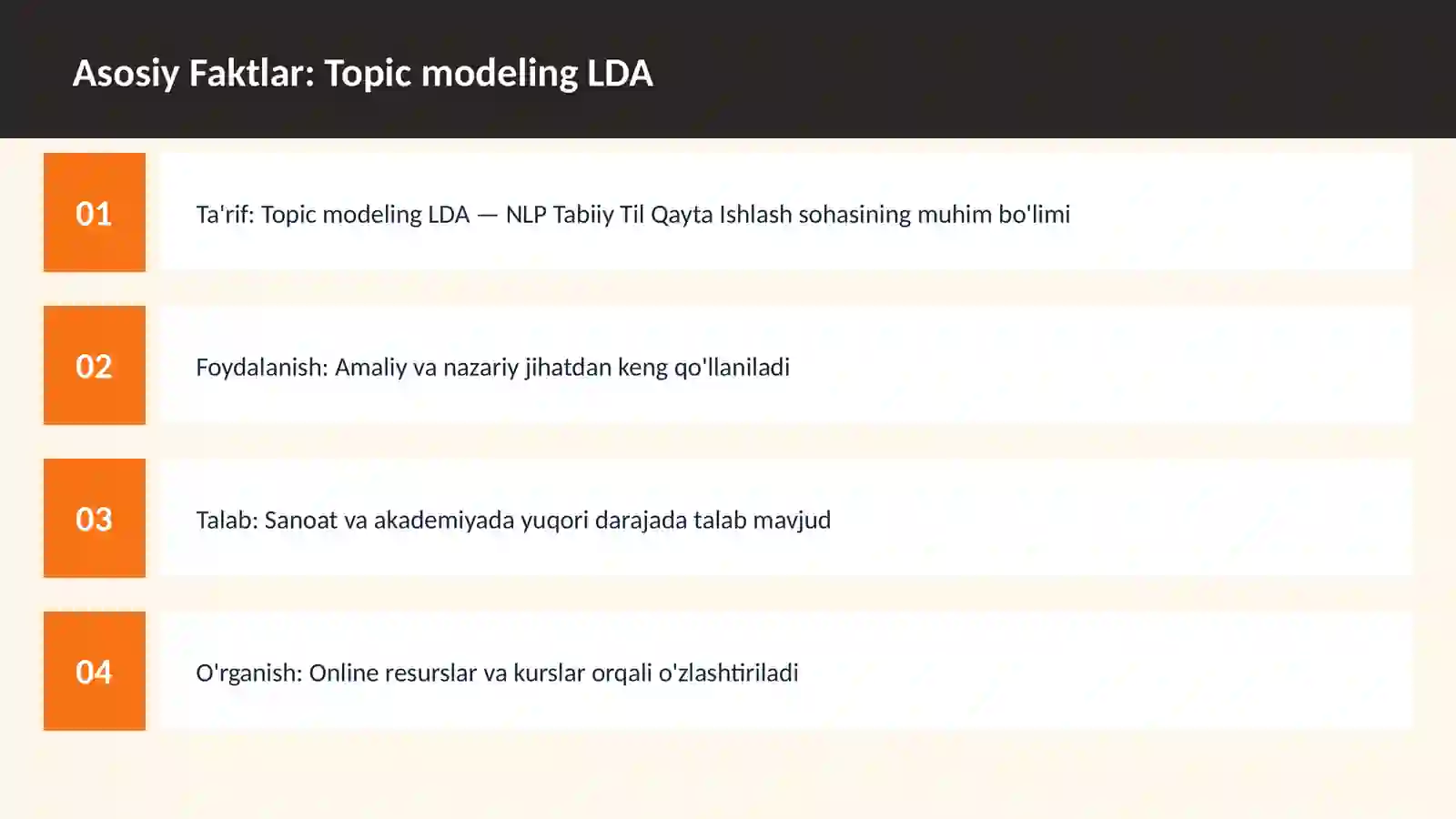 Asosiy Faktlar: Topic modeling LDA

01

Ta'rif: Topic modeling LDA — NLP Tabiiy Til Qayta Ishlash sohasining muhim bo'limi

02

Foydalanish: Amaliy va nazariy jihatdan keng qo'llaniladi

03

Talab: Sanoat va akademiyada yuqori darajada talab mavjud

04

O'rganish: Online resurslar va kurslar orqali o'zlashtiriladi